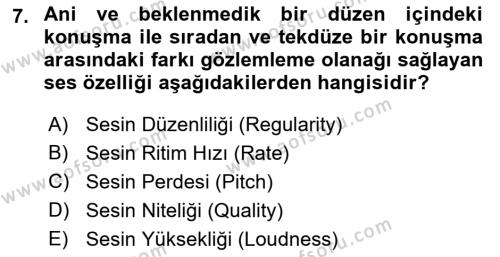 7. Ani ve beklenmedik bir düzen içindeki konuşma ile sıradan ve tekdüze bir konuşma arasındaki farkı gözlemleme olanağı sağlayan ses özelliği aşağıdakilerden hangisidir?

A) Sesin Düzenliliği (Regularity)
B) Sesin Ritim Hızı (Rate)
C) Sesin Perdesi (Pitch)
D) Sesin Niteliği (Quality)
E) Sesin Yüksekliği (Loudness)

www.aofsoru.com